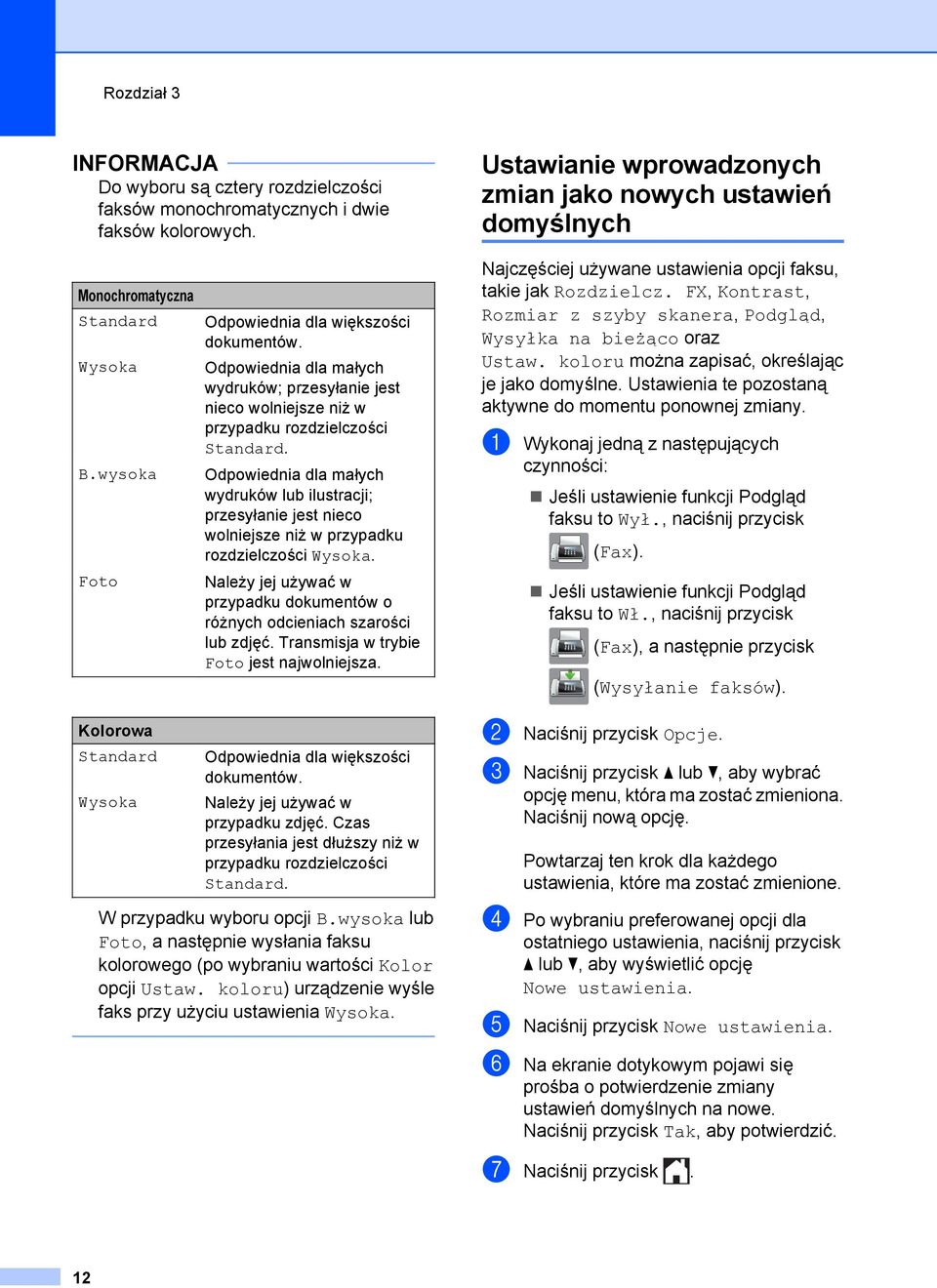 Rozdział 3

INFORMACJA
Do wyboru są cztery rozdzielczości faksów monochromatycznych i dwie faksów kolorowych.

| Monochromatyczna | |
|---|---|
| Standard | Odpowiednia dla większości dokumentów. |
| Wysoka | Odpowiednia dla małych wydruków; przesyłanie jest nieco wolniejsze niż w przypadku rozdzielczości Standard. |
| B.wysoka | Odpowiednia dla małych wydruków lub ilustracji; przesyłanie jest nieco wolniejsze niż w przypadku rozdzielczości Wysoka. |
| Foto | Należy jej używać w przypadku dokumentów o różnych odcieniach szarości lub zdjęć. Transmisja w trybie Foto jest najwolniejsza. |

| Kolorowa | |
|---|---|
| Standard | Odpowiednia dla większości dokumentów. |
| Wysoka | Należy jej używać w przypadku zdjęć. Czas przesyłania jest dłuższy niż w przypadku rozdzielczości Standard. |

W przypadku wyboru opcji B.wysoka lub Foto, a następnie wysłania faksu kolorowego (po wybraniu wartości Kolor opcji Ustaw. koloru) urządzenie wyśle faks przy użyciu ustawienia Wysoka.

Ustawianie wprowadzonych zmian jako nowych ustawień domyślnych

Najczęściej używane ustawienia opcji faksu, takie jak Rozdzielcz. FX, Kontrast, Rozmiar z szyby skanera, Podgląd, Wysyłka na bieżąco oraz Ustaw. koloru można zapisać, określając je jako domyślne. Ustawienia te pozostaną aktywne do momentu ponownej zmiany.

1 Wykonaj jedną z następujących czynności:

Jeśli ustawienie funkcji Podgląd faksu to Wył., naciśnij przycisk (Fax).

Jeśli ustawienie funkcji Podgląd faksu to Wł., naciśnij przycisk (Fax), a następnie przycisk (Wysyłanie faksów).

2 Naciśnij przycisk Opcje.

3 Naciśnij przycisk ▲ lub ▼, aby wybrać opcję menu, która ma zostać zmieniona. Naciśnij nową opcję.

Powtarzaj ten krok dla każdego ustawienia, które ma zostać zmienione.

4 Po wybraniu preferowanej opcji dla ostatniego ustawienia, naciśnij przycisk ▲ lub ▼, aby wyświetlić opcję Nowe ustawienia.

5 Naciśnij przycisk Nowe ustawienia.

6 Na ekranie dotykowym pojawi się prośba o potwierdzenie zmiany ustawień domyślnych na nowe. Naciśnij przycisk Tak, aby potwierdzić.

7 Naciśnij przycisk .

12